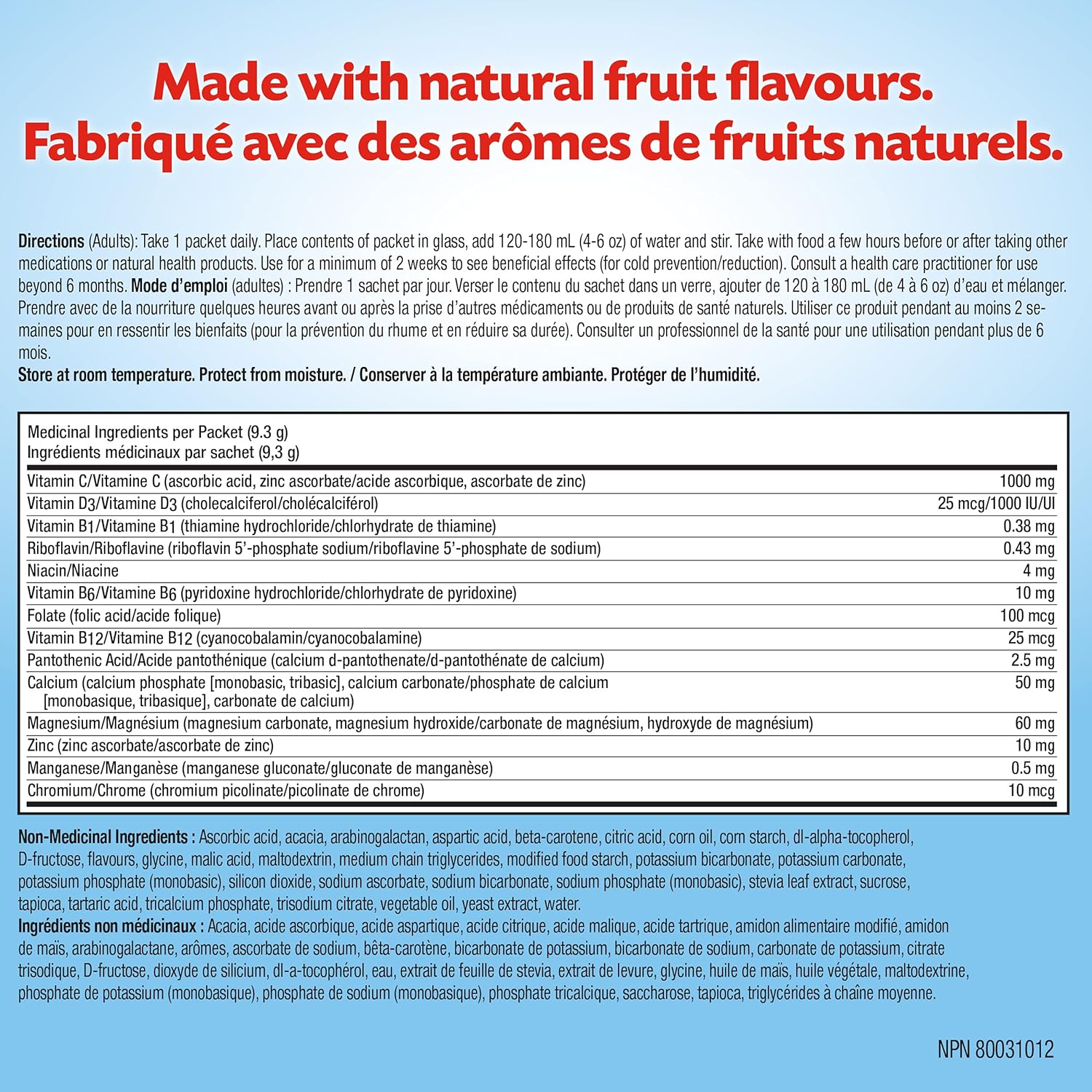 Made with natural fruit flavours.
Fabriqué avec des arômes de fruits naturels.

Directions (Adults): Take 1 packet daily. Place contents of packet in glass, add 120-180 mL (4-6 oz) of water and stir. Take with food a few hours before or after taking other medications or natural health products. Use for a minimum of 2 weeks to see beneficial effects (for cold prevention/reduction). Consult a health care practitioner for use beyond 6 months. Mode d'emploi (adultes) : Prendre 1 sachet par jour. Verser le contenu du sachet dans un verre, ajouter de 120 à 180 mL (de 4 à 6 oz) d'eau et mélanger. Prendre avec de la nourriture quelques heures avant ou après la prise d'autres médicaments ou de produits de santé naturels. Utiliser ce produit pendant au moins 2 semaines pour en ressentir les bienfaits (pour la prévention du rhume et en réduire sa durée). Consulter un professionnel de la santé pour une utilisation pendant plus de 6 mois.
Store at room temperature. Protect from moisture. / Conserver à la température ambiante. Protéger de l'humidité.

| Medicinal Ingredients per Packet (9.3 g) Ingrédients médicinaux par sachet (9,3 g) | |
|---|---|
| Vitamin C/Vitamine C (ascorbic acid, zinc ascorbate/acide ascorbique, ascorbate de zinc) | 1000 mg |
| Vitamin D3/Vitamine D3 (cholecalciferol/cholécalciférol) | 25 mcg/1000 IU/UI |
| Vitamin B1/Vitamine B1 (thiamine hydrochloride/chlorhydrate de thiamine) | 0.38 mg |
| Riboflavin/Riboflavine (riboflavin 5'-phosphate sodium/riboflavine 5'-phosphate de sodium) | 0.43 mg |
| Niacin/Niacine | 4 mg |
| Vitamin B6/Vitamine B6 (pyridoxine hydrochloride/chlorhydrate de pyridoxine) | 10 mg |
| Folate (folic acid/acide folique) | 100 mcg |
| Vitamin B12/Vitamine B12 (cyanocobalamin/cyanocobalamine) | 25 mcg |
| Pantothenic Acid/Acide pantothénique (calcium d-pantothenate/d-pantothénate de calcium) | 2.5 mg |
| Calcium (calcium phosphate [monobasic, tribasic], calcium carbonate/phosphate de calcium [monobasique, tribasique], carbonate de calcium) | 50 mg |
| Magnesium/Magnésium (magnesium carbonate, magnesium hydroxide/carbonate de magnésium, hydroxyde de magnésium) | 60 mg |
| Zinc (zinc ascorbate/ascorbate de zinc) | 10 mg |
| Manganese/Manganèse (manganese gluconate/gluconate de manganèse) | 0.5 mg |
| Chromium/Chrome (chromium picolinate/picolinate de chrome) | 10 mcg |

Non-Medicinal Ingredients : Ascorbic acid, acacia, arabinogalactan, aspartic acid, beta-carotene, citric acid, corn oil, corn starch, dl-alpha-tocopherol, D-fructose, flavours, glycine, malic acid, maltodextrin, medium chain triglycerides, modified food starch, potassium bicarbonate, potassium carbonate, potassium phosphate (monobasic), silicon dioxide, sodium ascorbate, sodium bicarbonate, sodium phosphate (monobasic), stevia leaf extract, sucrose, tapioca, tartaric acid, tricalcium phosphate, trisodium citrate, vegetable oil, yeast extract, water.
Ingrédients non médicinaux : Acacia, acide ascorbique, acide aspartique, acide citrique, acide malique, acide tartrique, amidon alimentaire modifié, amidon de maïs, arabinogalactane, arômes, ascorbate de sodium, bêta-carotène, bicarbonate de potassium, bicarbonate de sodium, carbonate de potassium, citrate trisodique, D-fructose, dioxyde de silicium, dl-a-tocophérol, eau, extrait de feuille de stevia, extrait de levure, glycine, huile de maïs, huile végétale, maltodextrine, phosphate de potassium (monobasique), phosphate de sodium (monobasique), phosphate tricalcique, saccharose, tapioca, triglycérides à chaîne moyenne.

NPN 80031012